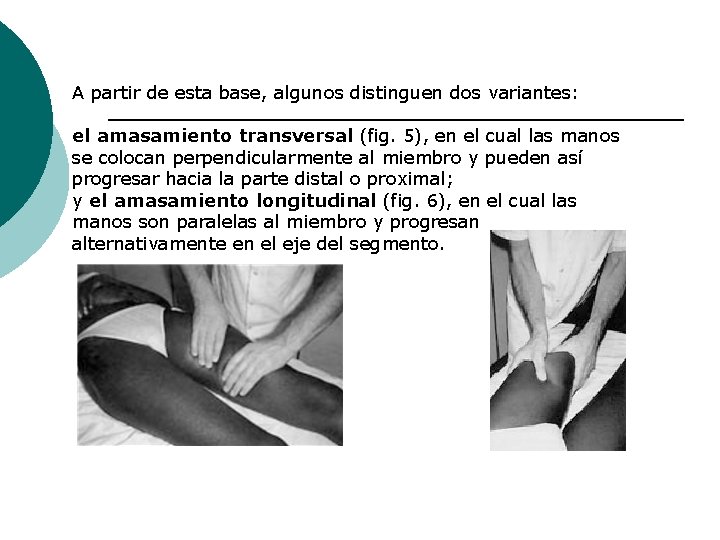 A partir de esta base, algunos distinguen dos variantes:

el amasamiento transversal (fig. 5), en el cual las manos se colocan perpendicularmente al miembro y pueden así progresar hacia la parte distal o proximal;
y el amasamiento longitudinal (fig. 6), en el cual las manos son paralelas al miembro y progresan alternativamente en el eje del segmento.